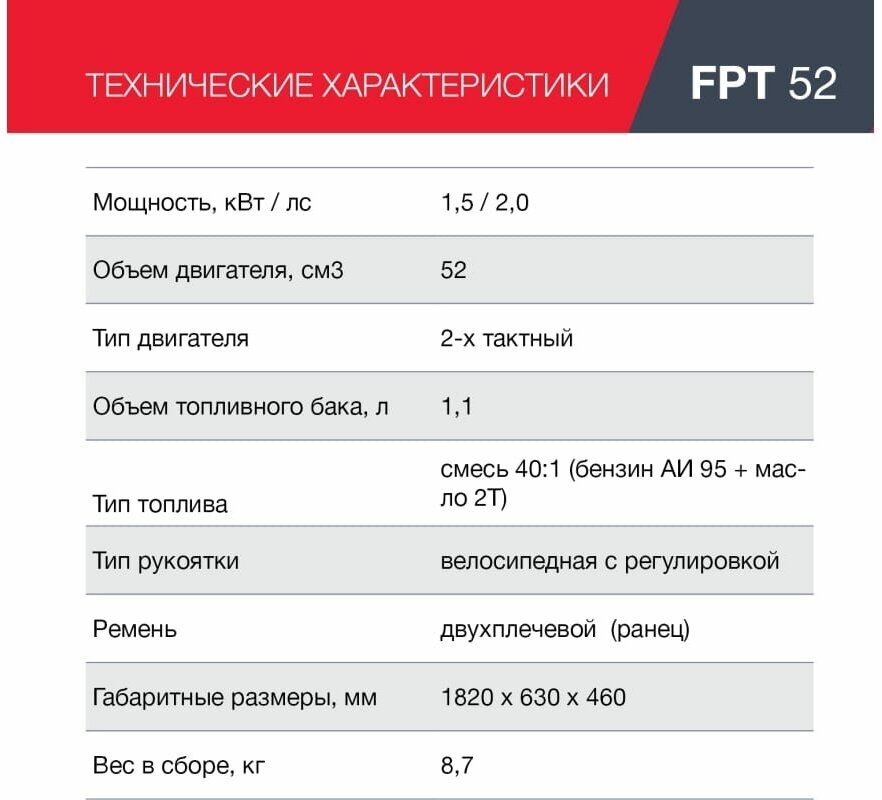 ТЕХНИЧЕСКИЕ ХАРАКТЕРИСТИКИ FPT 52

| | |
|---|---|
| Мощность, кВт / лс | 1,5 / 2,0 |
| Объем двигателя, см3 | 52 |
| Тип двигателя | 2-х тактный |
| Объем топливного бака, л | 1,1 |
| Тип топлива | смесь 40:1 (бензин АИ 95 + масло 2Т) |
| Тип рукоятки | велосипедная с регулировкой |
| Ремень | двухплечевой (ранец) |
| Габаритные размеры, мм | 1820 х 630 х 460 |
| Вес в сборе, кг | 8,7 |